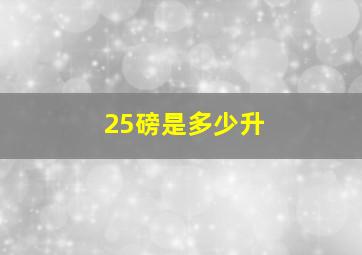 25磅是多少升